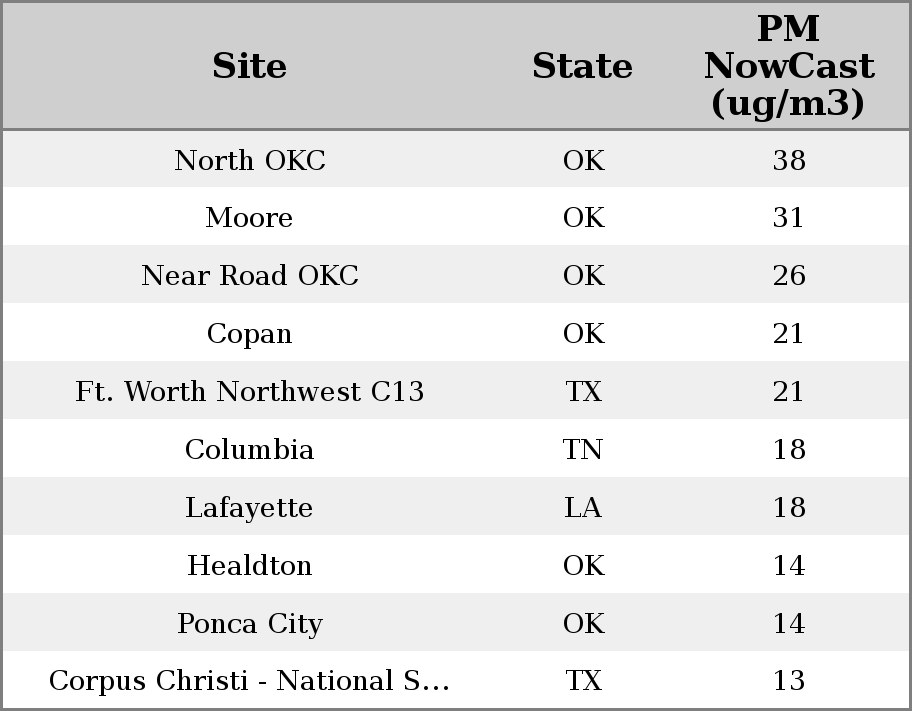 | Site | State | PM NowCast (ug/m3) |
|---|---|---|
| North OKC | OK | 38 |
| Moore | OK | 31 |
| Near Road OKC | OK | 26 |
| Copan | OK | 21 |
| Ft. Worth Northwest C13 | TX | 21 |
| Columbia | TN | 18 |
| Lafayette | LA | 18 |
| Healdton | OK | 14 |
| Ponca City | OK | 14 |
| Corpus Christi - National S... | TX | 13 |